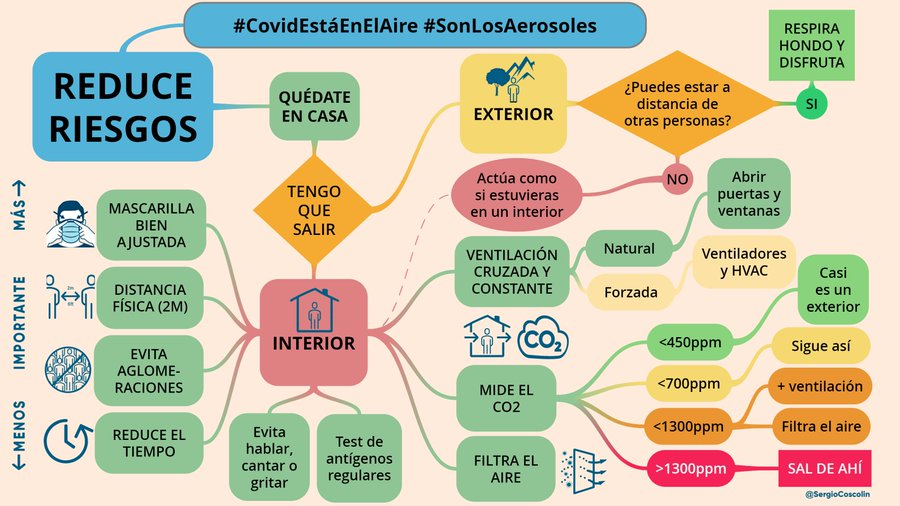 #CovidEstáEnElAire #SonLosAerosoles

REDUCE RIESGOS

QUÉDATE EN CASA

TENGO QUE SALIR

EXTERIOR

¿Puedes estar a distancia de otras personas?

SI

RESPIRA HONDO Y DISFRUTA

NO

Actúa como si estuvieras en un interior

INTERIOR

MÁS →
IMPORTANTE
← MENOS

MASCARILLA BIEN AJUSTADA

2m

DISTANCIA FÍSICA (2M)

EVITA AGLOMERACIONES

REDUCE EL TIEMPO

Evita hablar, cantar o gritar

Test de antígenos regulares

VENTILACIÓN CRUZADA Y CONSTANTE

Natural

Abrir puertas y ventanas

Forzada

Ventiladores y HVAC

$CO_2$

MIDE EL CO2

<450ppm

Casi es un exterior

<700ppm

Sigue así

<1300ppm

+ ventilación

Filtra el aire

>1300ppm

SAL DE AHÍ

FILTRA EL AIRE

@SergioCoscolin